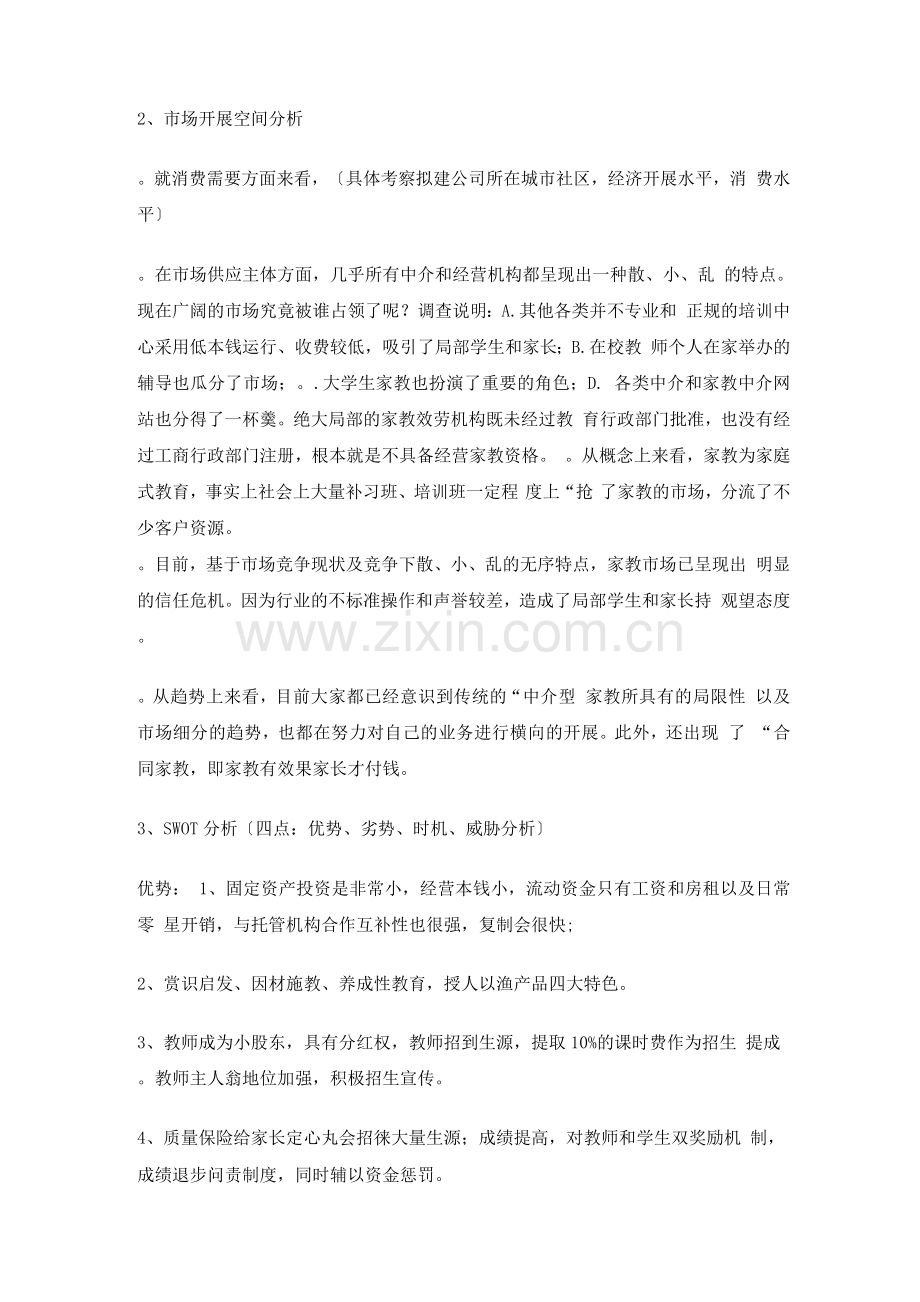 2、市场开展空间分析

。就消费需要方面来看，〔具体考察拟建公司所在城市社区，经济开展水平，消费水平〕

。在市场供应主体方面，几乎所有中介和经营机构都呈现出一种散、小、乱的特点。现在广阔的市场究竟被谁占领了呢？调查说明：A.其他各类并不专业和正规的培训中心采用低本钱运行、收费较低，吸引了局部学生和家长；B.在校教师个人在家举办的辅导也瓜分了市场；。.大学生家教也扮演了重要的角色；D.各类中介和家教中介网站也分得了一杯羹。绝大局部的家教效劳机构既未经过教育行政部门批准，也没有经过工商行政部门注册，根本就是不具备经营家教资格。 。从概念上来看，家教为家庭式教育，事实上社会上大量补习班、培训班一定程度上“抢了家教的市场，分流了不少客户资源。
。目前，基于市场竞争现状及竞争下散、小、乱的无序特点，家教市场已呈现出明显的信任危机。因为行业的不标准操作和声誉较差，造成了局部学生和家长持观望态度。

。从趋势上来看，目前大家都已经意识到传统的“中介型家教所具有的局限性以及市场细分的趋势，也都在努力对自己的业务进行横向的开展。此外，还出现了“合同家教，即家教有效果家长才付钱。

3、SWOT分析〔四点：优势、劣势、时机、威胁分析〕

优势： 1、固定资产投资是非常小，经营本钱小，流动资金只有工资和房租以及日常零星开销，与托管机构合作互补性也很强，复制会很快;

2、赏识启发、因材施教、养成性教育，授人以渔产品四大特色。

3、教师成为小股东，具有分红权，教师招到生源，提取10%的课时费作为招生提成。教师主人翁地位加强，积极招生宣传。

4、质量保险给家长定心丸会招徕大量生源；成绩提高，对教师和学生双奖励机制，成绩退步问责制度，同时辅以资金惩罚。

www.zixin.com.cn